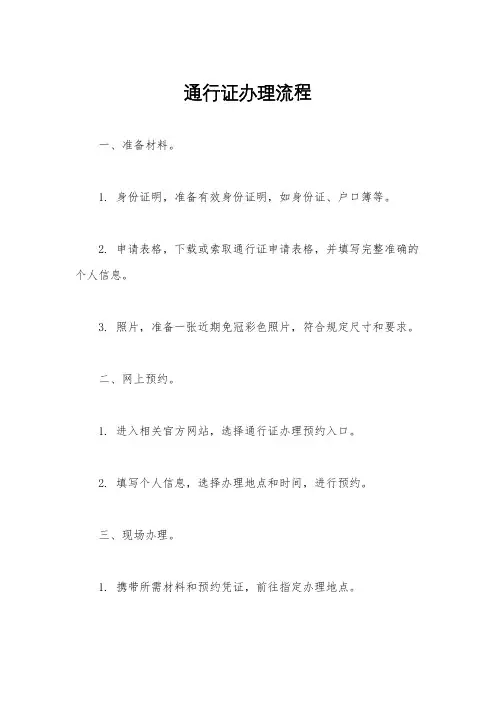 通行证办理流程

一、准备材料。

1. 身份证明，准备有效身份证明，如身份证、户口簿等。

2. 申请表格，下载或索取通行证申请表格，并填写完整准确的个人信息。

3. 照片，准备一张近期免冠彩色照片，符合规定尺寸和要求。

二、网上预约。

1. 进入相关官方网站，选择通行证办理预约入口。

2. 填写个人信息，选择办理地点和时间，进行预约。

三、现场办理。

1. 携带所需材料和预约凭证，前往指定办理地点。